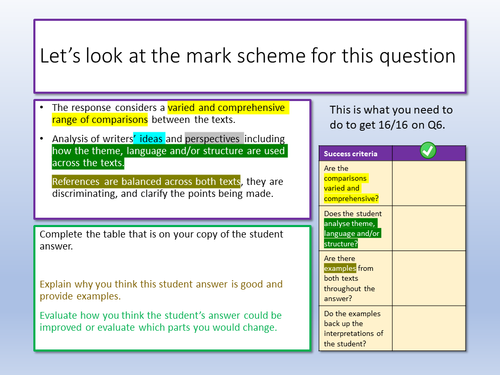 Let's look at the mark scheme for this question

• The response considers a varied and comprehensive range of comparisons between the texts.

• Analysis of writers' ideas and perspectives including how the theme, language and/or structure are used across the texts.

References are balanced across both texts, they are discriminating, and clarify the points being made.

Complete the table that is on your copy of the student answer.

Explain why you think this student answer is good and provide examples.

Evaluate how you think the student's answer could be improved or evaluate which parts you would change.

This is what you need to do to get 16/16 on Q6.

| Success criteria | ✓ |
|---|---|
| Are the comparisons varied and comprehensive? | |
| Does the student analyse theme, language and/or structure? | |
| Are there examples from both texts throughout the answer? | |
| Do the examples back up the interpretations of the student? | |